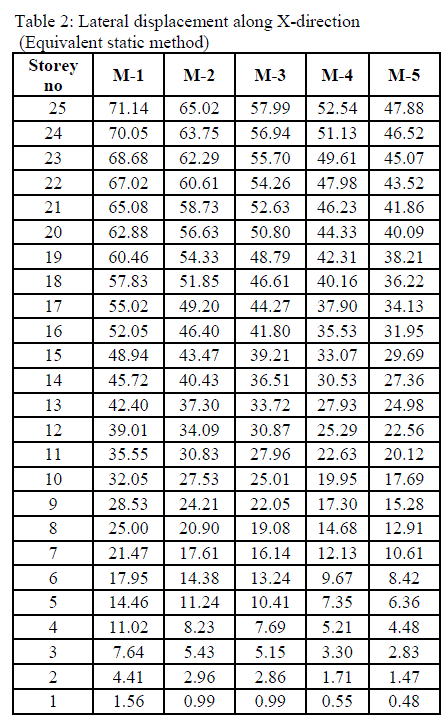 Table 2: Lateral displacement along X-direction
(Equivalent static method)

| Storey no | M-1 | M-2 | M-3 | M-4 | M-5 |
|---|---|---|---|---|---|
| 25 | 71.14 | 65.02 | 57.99 | 52.54 | 47.88 |
| 24 | 70.05 | 63.75 | 56.94 | 51.13 | 46.52 |
| 23 | 68.68 | 62.29 | 55.70 | 49.61 | 45.07 |
| 22 | 67.02 | 60.61 | 54.26 | 47.98 | 43.52 |
| 21 | 65.08 | 58.73 | 52.63 | 46.23 | 41.86 |
| 20 | 62.88 | 56.63 | 50.80 | 44.33 | 40.09 |
| 19 | 60.46 | 54.33 | 48.79 | 42.31 | 38.21 |
| 18 | 57.83 | 51.85 | 46.61 | 40.16 | 36.22 |
| 17 | 55.02 | 49.20 | 44.27 | 37.90 | 34.13 |
| 16 | 52.05 | 46.40 | 41.80 | 35.53 | 31.95 |
| 15 | 48.94 | 43.47 | 39.21 | 33.07 | 29.69 |
| 14 | 45.72 | 40.43 | 36.51 | 30.53 | 27.36 |
| 13 | 42.40 | 37.30 | 33.72 | 27.93 | 24.98 |
| 12 | 39.01 | 34.09 | 30.87 | 25.29 | 22.56 |
| 11 | 35.55 | 30.83 | 27.96 | 22.63 | 20.12 |
| 10 | 32.05 | 27.53 | 25.01 | 19.95 | 17.69 |
| 9 | 28.53 | 24.21 | 22.05 | 17.30 | 15.28 |
| 8 | 25.00 | 20.90 | 19.08 | 14.68 | 12.91 |
| 7 | 21.47 | 17.61 | 16.14 | 12.13 | 10.61 |
| 6 | 17.95 | 14.38 | 13.24 | 9.67 | 8.42 |
| 5 | 14.46 | 11.24 | 10.41 | 7.35 | 6.36 |
| 4 | 11.02 | 8.23 | 7.69 | 5.21 | 4.48 |
| 3 | 7.64 | 5.43 | 5.15 | 3.30 | 2.83 |
| 2 | 4.41 | 2.96 | 2.86 | 1.71 | 1.47 |
| 1 | 1.56 | 0.99 | 0.99 | 0.55 | 0.48 |